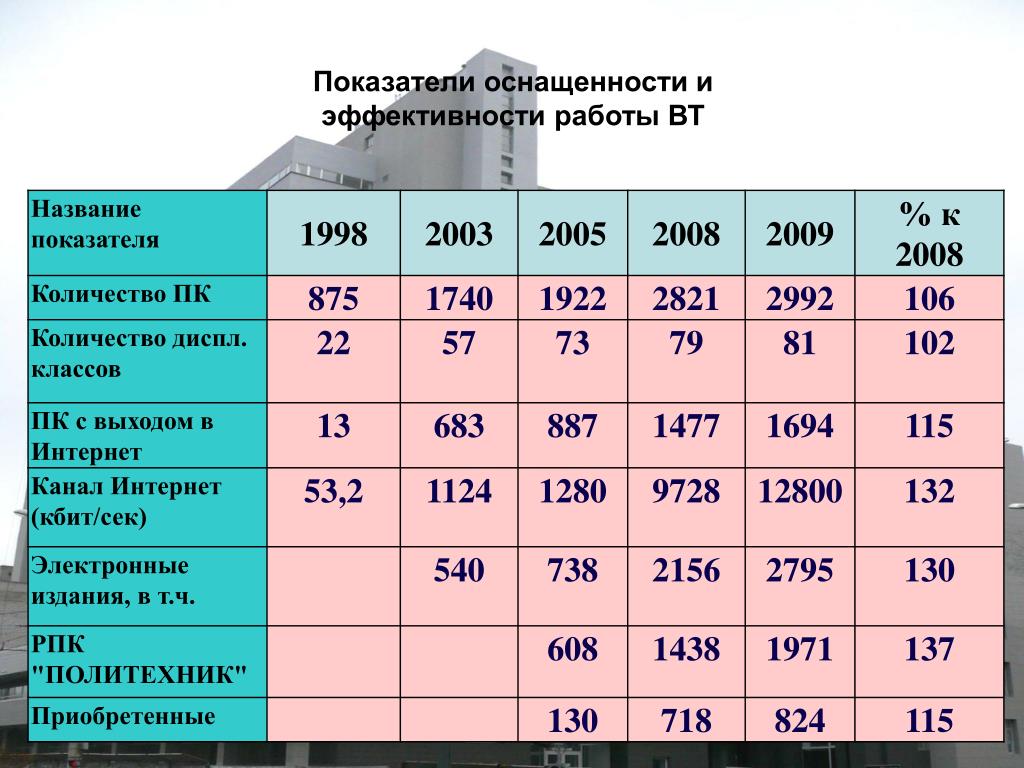 Показатели оснащенности и эффективности работы ВТ

| Название показателя | 1998 | 2003 | 2005 | 2008 | 2009 | % к 2008 |
|---|---|---|---|---|---|---|
| Количество ПК | 875 | 1740 | 1922 | 2821 | 2992 | 106 |
| Количество диспл. классов | 22 | 57 | 73 | 79 | 81 | 102 |
| ПК с выходом в Интернет | 13 | 683 | 887 | 1477 | 1694 | 115 |
| Канал Интернет (кбит/сек) | 53,2 | 1124 | 1280 | 9728 | 12800 | 132 |
| Электронные издания, в т.ч. | | 540 | 738 | 2156 | 2795 | 130 |
| РПК "ПОЛИТЕХНИК" | | | 608 | 1438 | 1971 | 137 |
| Приобретенные | | | 130 | 718 | 824 | 115 |